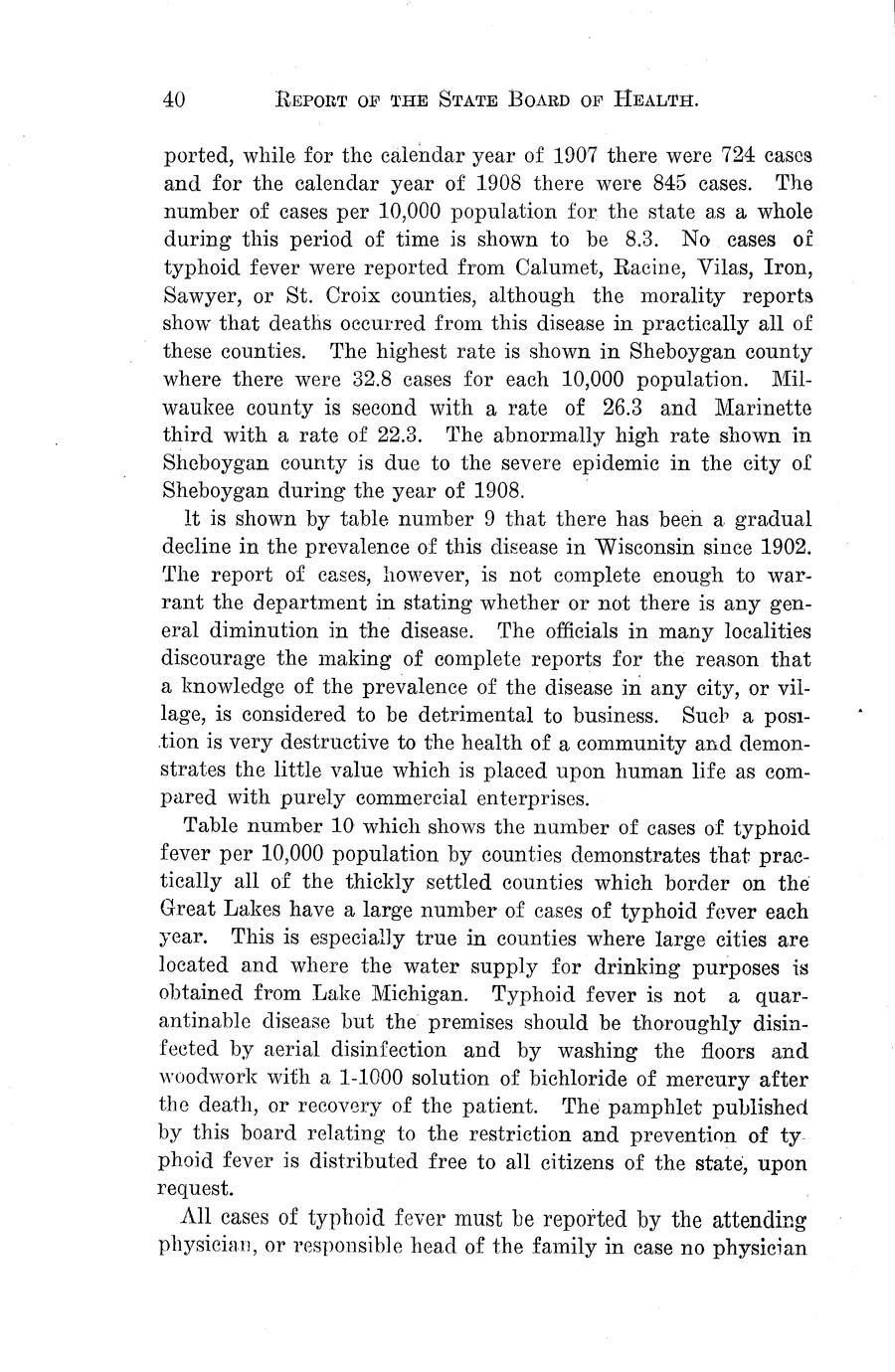 40 REPORT OF THE STATE BOARD OF HEALTH.

ported, while for the calendar year of 1907 there were 724 cases and for the calendar year of 1908 there were 845 cases. The number of cases per 10,000 population for the state as a whole during this period of time is shown to be 8.3. No cases of typhoid fever were reported from Calumet, Racine, Vilas, Iron, Sawyer, or St. Croix counties, although the morality reports show that deaths occurred from this disease in practically all of these counties. The highest rate is shown in Sheboygan county where there were 32.8 cases for each 10,000 population. Milwaukee county is second with a rate of 26.3 and Marinette third with a rate of 22.3. The abnormally high rate shown in Sheboygan county is due to the severe epidemic in the city of Sheboygan during the year of 1908.

It is shown by table number 9 that there has been a gradual decline in the prevalence of this disease in Wisconsin since 1902. The report of cases, however, is not complete enough to warrant the department in stating whether or not there is any general diminution in the disease. The officials in many localities discourage the making of complete reports for the reason that a knowledge of the prevalence of the disease in any city, or village, is considered to be detrimental to business. Such a position is very destructive to the health of a community and demonstrates the little value which is placed upon human life as compared with purely commercial enterprises.

Table number 10 which shows the number of cases of typhoid fever per 10,000 population by counties demonstrates that practically all of the thickly settled counties which border on the Great Lakes have a large number of cases of typhoid fever each year. This is especially true in counties where large cities are located and where the water supply for drinking purposes is obtained from Lake Michigan. Typhoid fever is not a quarantinable disease but the premises should be thoroughly disinfected by aerial disinfection and by washing the floors and woodwork with a 1-1000 solution of bichloride of mercury after the death, or recovery of the patient. The pamphlet published by this board relating to the restriction and prevention of typhoid fever is distributed free to all citizens of the state, upon request.

All cases of typhoid fever must be reported by the attending physician, or responsible head of the family in case no physician